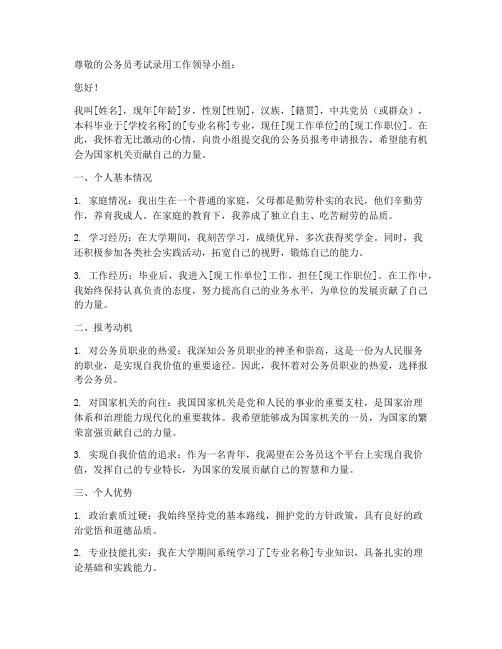 尊敬的公务员考试录用工作领导小组：

您好！

我叫[姓名]，现年[年龄]岁，性别[性别]，汉族，[籍贯]，中共党员（或群众），本科毕业于[学校名称]的[专业名称]专业，现任[现工作单位]的[现工作职位]。在此，我怀着无比激动的心情，向贵小组提交我的公务员报考申请报告，希望能有机会为国家机关贡献自己的力量。

一、个人基本情况

1. 家庭情况：我出生在一个普通的家庭，父母都是勤劳朴实的农民，他们辛勤劳作，养育我成人。在家庭的教育下，我养成了独立自主、吃苦耐劳的品质。

2. 学习经历：在大学期间，我刻苦学习，成绩优异，多次获得奖学金。同时，我还积极参加各类社会实践活动，拓宽自己的视野，锻炼自己的能力。

3. 工作经历：毕业后，我进入[现工作单位]工作，担任[现工作职位]。在工作中，我始终保持认真负责的态度，努力提高自己的业务水平，为单位的发展贡献了自己的力量。

二、报考动机

1. 对公务员职业的热爱：我深知公务员职业的神圣和崇高，这是一份为人民服务的职业，是实现自我价值的重要途径。因此，我怀着对公务员职业的热爱，选择报考公务员。

2. 对国家机关的向往：我国国家机关是党和人民的事业的重要支柱，是国家治理体系和治理能力现代化的重要载体。我希望能够成为国家机关的一员，为国家的繁荣富强贡献自己的力量。

3. 实现自我价值的追求：作为一名青年，我渴望在公务员这个平台上实现自我价值，发挥自己的专业特长，为国家的发展贡献自己的智慧和力量。

三、个人优势

1. 政治素质过硬：我始终坚持党的基本路线，拥护党的方针政策，具有良好的政治觉悟和道德品质。

2. 专业技能扎实：我在大学期间系统学习了[专业名称]专业知识，具备扎实的理论基础和实践能力。